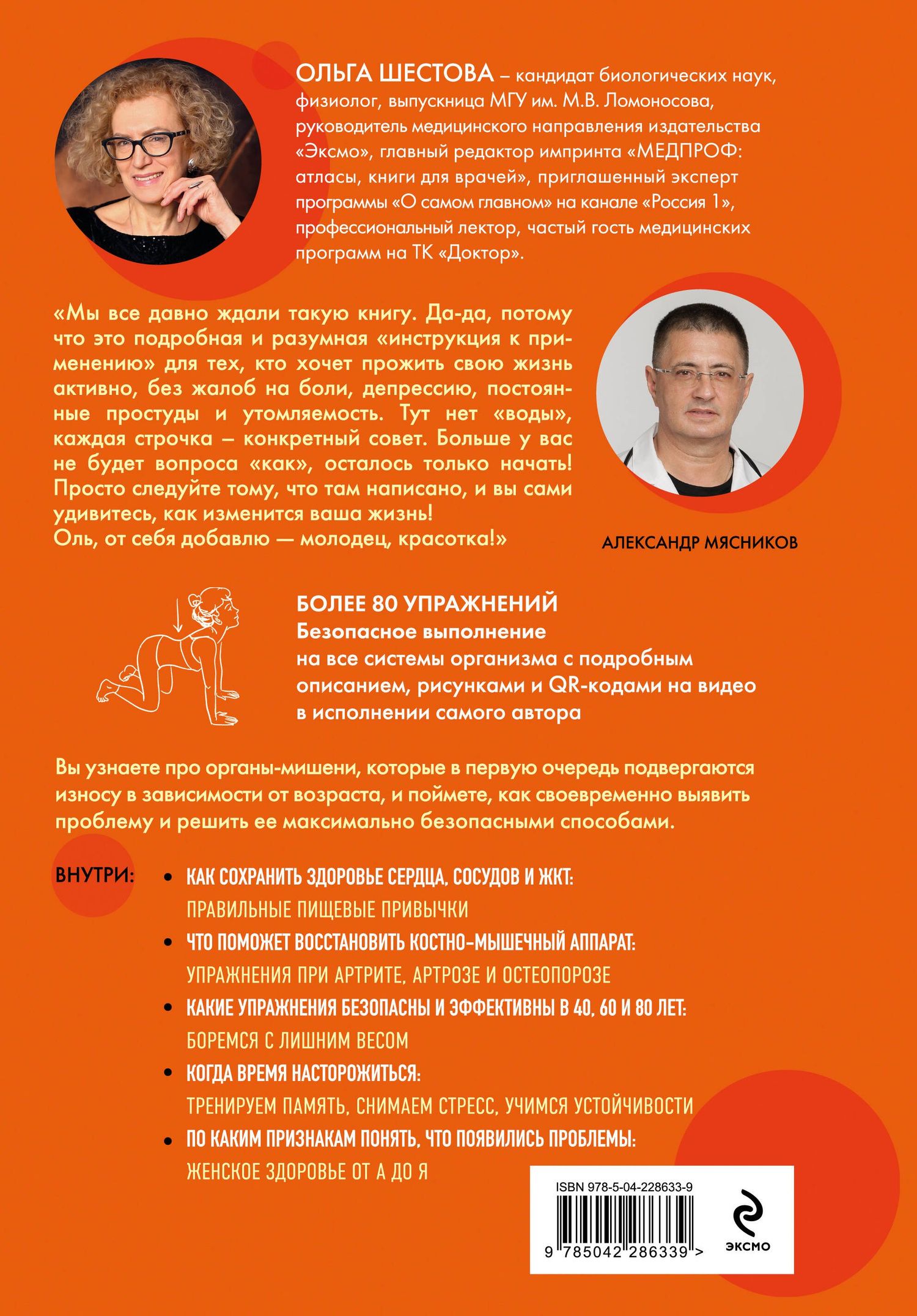 ОЛЬГА ШЕСТОВА – кандидат биологических наук, физиолог, выпускница МГУ им. М.В. Ломоносова, руководитель медицинского направления издательства «Эксмо», главный редактор импринта «МЕДПРОФ: атласы, книги для врачей», приглашенный эксперт программы «О самом главном» на канале «Россия 1», профессиональный лектор, частый гость медицинских программ на ТК «Доктор».

«Мы все давно ждали такую книгу. Да-да, потому что это подробная и разумная «инструкция к применению» для тех, кто хочет прожить свою жизнь активно, без жалоб на боли, депрессию, постоянные простуды и утомляемость. Тут нет «воды», каждая строчка – конкретный совет. Больше у вас не будет вопроса «как», осталось только начать! Просто следуйте тому, что там написано, и вы сами удивитесь, как изменится ваша жизнь!
Оль, от себя добавлю — молодец, красотка!»

АЛЕКСАНДР МЯСНИКОВ

БОЛЕЕ 80 УПРАЖНЕНИЙ
Безопасное выполнение
на все системы организма с подробным описанием, рисунками и QR-кодами на видео в исполнении самого автора

Вы узнаете про органы-мишени, которые в первую очередь подвергаются износу в зависимости от возраста, и поймете, как своевременно выявить проблему и решить ее максимально безопасными способами.

ВНУТРИ:

• КАК СОХРАНИТЬ ЗДОРОВЬЕ СЕРДЦА, СОСУДОВ И ЖКТ:
ПРАВИЛЬНЫЕ ПИЩЕВЫЕ ПРИВЫЧКИ
• ЧТО ПОМОЖЕТ ВОССТАНОВИТЬ КОСТНО-МЫШЕЧНЫЙ АППАРАТ:
УПРАЖНЕНИЯ ПРИ АРТРИТЕ, АРТРОЗЕ И ОСТЕОПОРОЗЕ
• КАКИЕ УПРАЖНЕНИЯ БЕЗОПАСНЫ И ЭФФЕКТИВНЫ В 40, 60 И 80 ЛЕТ:
БОРЕМСЯ С ЛИШНИМ ВЕСОМ
• КОГДА ВРЕМЯ НАСТОРОЖИТЬСЯ:
ТРЕНИРУЕМ ПАМЯТЬ, СНИМАЕМ СТРЕСС, УЧИМСЯ УСТОЙЧИВОСТИ
• ПО КАКИМ ПРИЗНАКАМ ПОНЯТЬ, ЧТО ПОЯВИЛИСЬ ПРОБЛЕМЫ:
ЖЕНСКОЕ ЗДОРОВЬЕ ОТ А ДО Я

ISBN 978-5-04-228633-9
9 785042 286339 >
ЭКСМО